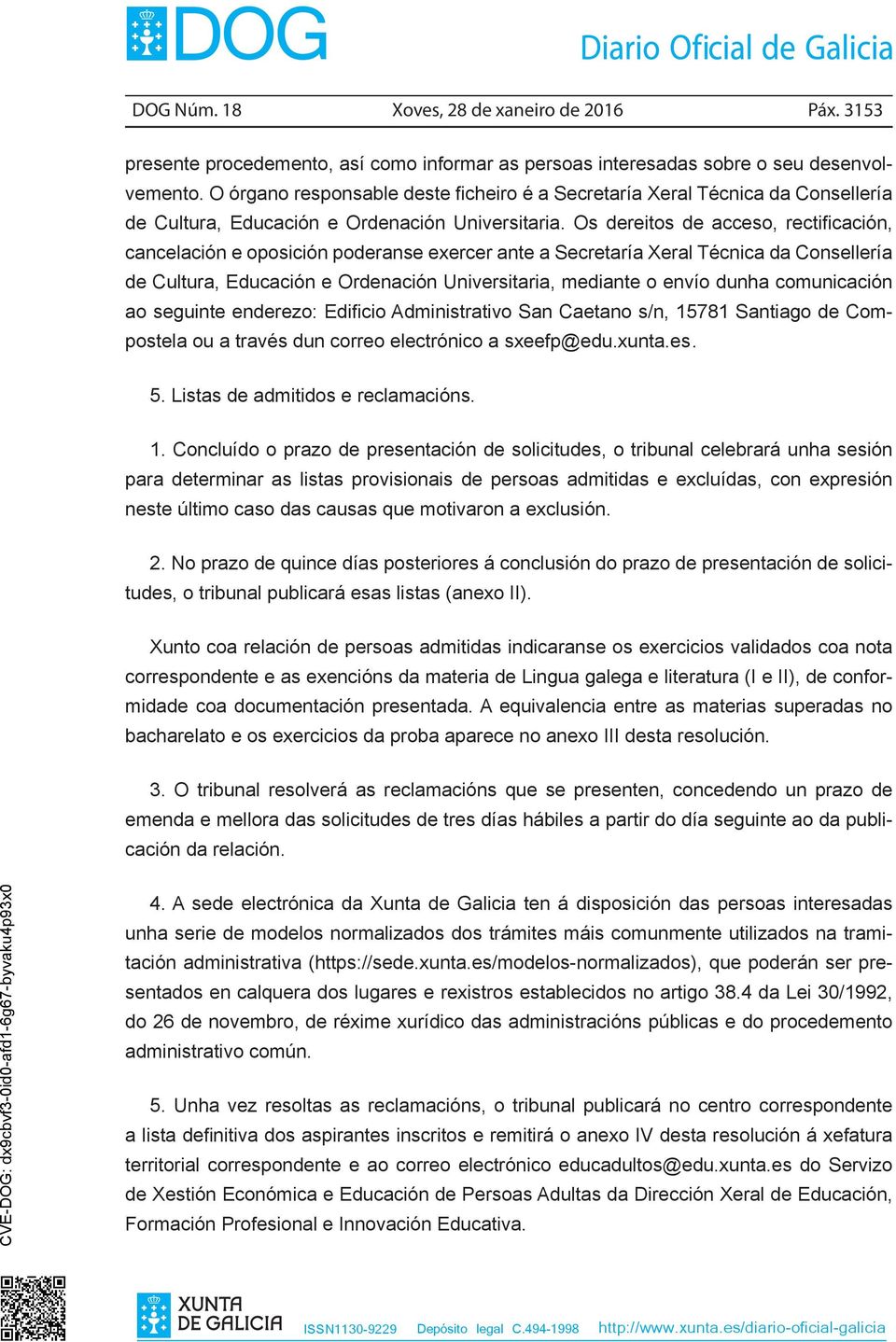 DOG

Diario Oficial de Galicia

DOG Núm. 18 Xoves, 28 de xaneiro de 2016 Páx. 3153

presente procedemento, así como informar as persoas interesadas sobre o seu desenvolvemento. O órgano responsable deste ficheiro é a Secretaría Xeral Técnica da Consellería de Cultura, Educación e Ordenación Universitaria. Os dereitos de acceso, rectificación, cancelación e oposición poderanse exercer ante a Secretaría Xeral Técnica da Consellería de Cultura, Educación e Ordenación Universitaria, mediante o envío dunha comunicación ao seguinte enderezo: Edificio Administrativo San Caetano s/n, 15781 Santiago de Compostela ou a través dun correo electrónico a sxeefp@edu.xunta.es.

5. Listas de admitidos e reclamacións.

1. Concluído o prazo de presentación de solicitudes, o tribunal celebrará unha sesión para determinar as listas provisionais de persoas admitidas e excluídas, con expresión neste último caso das causas que motivaron a exclusión.

2. No prazo de quince días posteriores á conclusión do prazo de presentación de solicitudes, o tribunal publicará esas listas (anexo II).

Xunto coa relación de persoas admitidas indicaranse os exercicios validados coa nota correspondente e as exencións da materia de Lingua galega e literatura (I e II), de conformidade coa documentación presentada. A equivalencia entre as materias superadas no bacharelato e os exercicios da proba aparece no anexo III desta resolución.

3. O tribunal resolverá as reclamacións que se presenten, concedendo un prazo de emenda e mellora das solicitudes de tres días hábiles a partir do día seguinte ao da publicación da relación.

4. A sede electrónica da Xunta de Galicia ten á disposición das persoas interesadas unha serie de modelos normalizados dos trámites máis comunmente utilizados na tramitación administrativa (https://sede.xunta.es/modelos-normalizados), que poderán ser presentados en calquera dos lugares e rexistros establecidos no artigo 38.4 da Lei 30/1992, do 26 de novembro, de réxime xurídico das administracións públicas e do procedemento administrativo común.

5. Unha vez resoltas as reclamacións, o tribunal publicará no centro correspondente a lista definitiva dos aspirantes inscritos e remitirá o anexo IV desta resolución á xefatura territorial correspondente e ao correo electrónico educadultos@edu.xunta.es do Servizo de Xestión Económica e Educación de Persoas Adultas da Dirección Xeral de Educación, Formación Profesional e Innovación Educativa.

CVE-DOG: dx9cbvf3-0id0-afd1-6g67-byvaku4p93x0

XUNTA DE GALICIA ISSN1130-9229 Depósito legal C.494-1998 http://www.xunta.es/diario-oficial-galicia